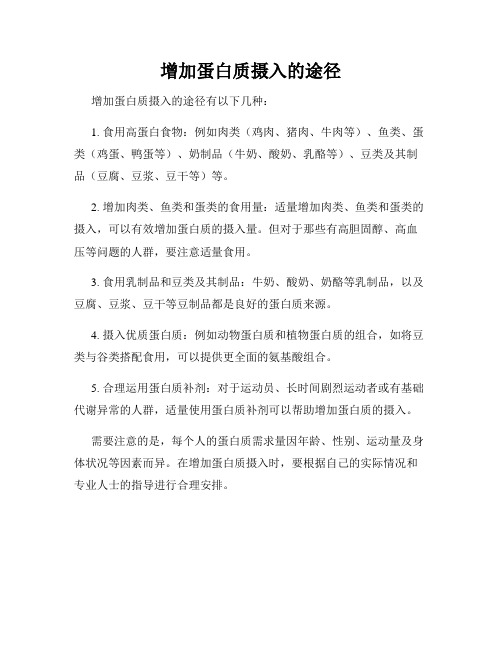 增加蛋白质摄入的途径

增加蛋白质摄入的途径有以下几种：

1. 食用高蛋白食物：例如肉类（鸡肉、猪肉、牛肉等）、鱼类、蛋类（鸡蛋、鸭蛋等）、奶制品（牛奶、酸奶、乳酪等）、豆类及其制品（豆腐、豆浆、豆干等）等。

2. 增加肉类、鱼类和蛋类的食用量：适量增加肉类、鱼类和蛋类的摄入，可以有效增加蛋白质的摄入量。但对于那些有高胆固醇、高血压等问题的人群，要注意适量食用。

3. 食用乳制品和豆类及其制品：牛奶、酸奶、奶酪等乳制品，以及豆腐、豆浆、豆干等豆制品都是良好的蛋白质来源。

4. 摄入优质蛋白质：例如动物蛋白质和植物蛋白质的组合，如将豆类与谷类搭配食用，可以提供更全面的氨基酸组合。

5. 合理运用蛋白质补剂：对于运动员、长时间剧烈运动者或有基础代谢异常的人群，适量使用蛋白质补剂可以帮助增加蛋白质的摄入。

需要注意的是，每个人的蛋白质需求量因年龄、性别、运动量及身体状况等因素而异。在增加蛋白质摄入时，要根据自己的实际情况和专业人士的指导进行合理安排。